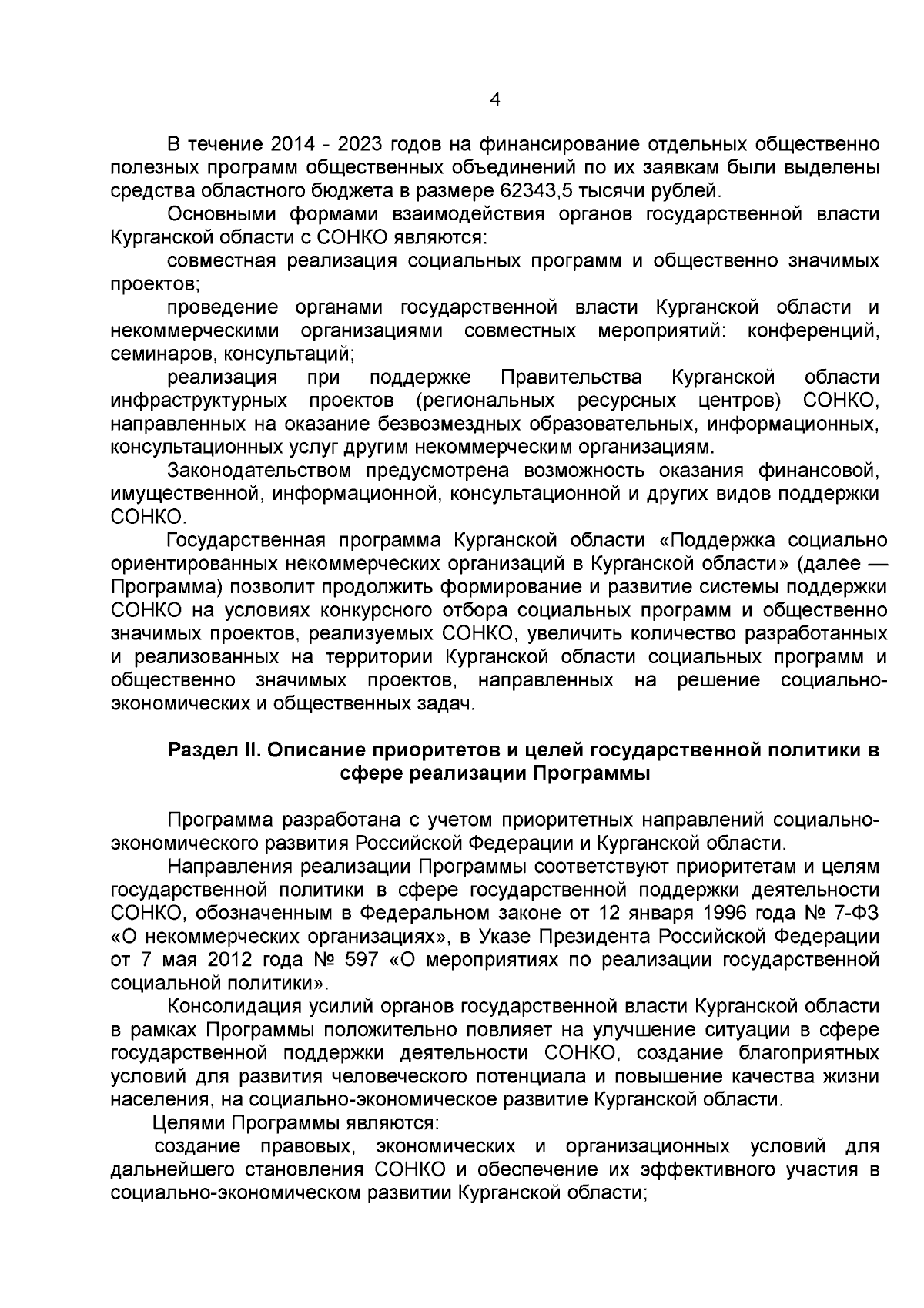 4

В течение 2014 - 2023 годов на финансирование отдельных общественно полезных программ общественных объединений по их заявкам были выделены средства областного бюджета в размере 62343,5 тысячи рублей.

Основными формами взаимодействия органов государственной власти Курганской области с СОНКО являются:

совместная реализация социальных программ и общественно значимых проектов;

проведение органами государственной власти Курганской области и некоммерческими организациями совместных мероприятий: конференций, семинаров, консультаций;

реализация при поддержке Правительства Курганской области инфраструктурных проектов (региональных ресурсных центров) СОНКО, направленных на оказание безвозмездных образовательных, информационных, консультационных услуг другим некоммерческим организациям.

Законодательством предусмотрена возможность оказания финансовой, имущественной, информационной, консультационной и других видов поддержки СОНКО.

Государственная программа Курганской области «Поддержка социально ориентированных некоммерческих организаций в Курганской области» (далее — Программа) позволит продолжить формирование и развитие системы поддержки СОНКО на условиях конкурсного отбора социальных программ и общественно значимых проектов, реализуемых СОНКО, увеличить количество разработанных и реализованных на территории Курганской области социальных программ и общественно значимых проектов, направленных на решение социально-экономических и общественных задач.

Раздел II. Описание приоритетов и целей государственной политики в сфере реализации Программы

Программа разработана с учетом приоритетных направлений социально-экономического развития Российской Федерации и Курганской области.

Направления реализации Программы соответствуют приоритетам и целям государственной политики в сфере государственной поддержки деятельности СОНКО, обозначенным в Федеральном законе от 12 января 1996 года № 7-ФЗ «О некоммерческих организациях», в Указе Президента Российской Федерации от 7 мая 2012 года № 597 «О мероприятиях по реализации государственной социальной политики».

Консолидация усилий органов государственной власти Курганской области в рамках Программы положительно повлияет на улучшение ситуации в сфере государственной поддержки деятельности СОНКО, создание благоприятных условий для развития человеческого потенциала и повышение качества жизни населения, на социально-экономическое развитие Курганской области.

Целями Программы являются:

создание правовых, экономических и организационных условий для дальнейшего становления СОНКО и обеспечение их эффективного участия в социально-экономическом развитии Курганской области;